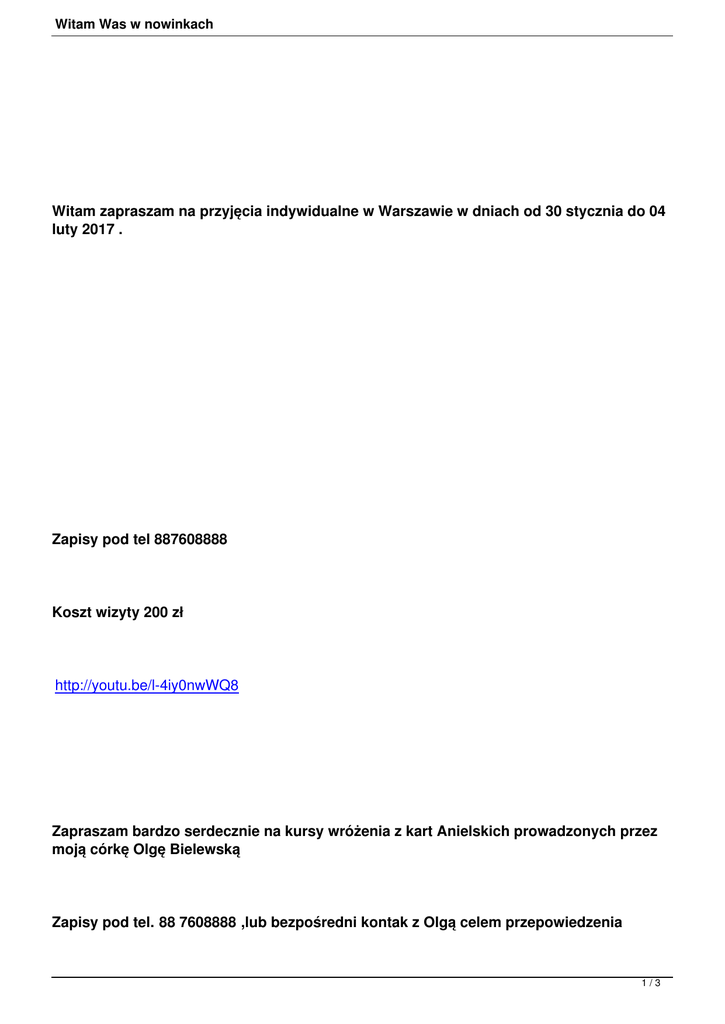 Witam Was w nowinkach

Witam zapraszam na przyjęcia indywidualne w Warszawie w dniach od 30 stycznia do 04 luty 2017 .

Zapisy pod tel 887608888

Koszt wizyty 200 zł

http://youtu.be/l-4iy0nwWQ8

Zapraszam bardzo serdecznie na kursy wróżenia z kart Anielskich prowadzonych przez moją córkę Olgę Bielewską

Zapisy pod tel. 88 7608888 ,lub bezpośredni kontak z Olgą celem przepowiedzenia

1 / 3